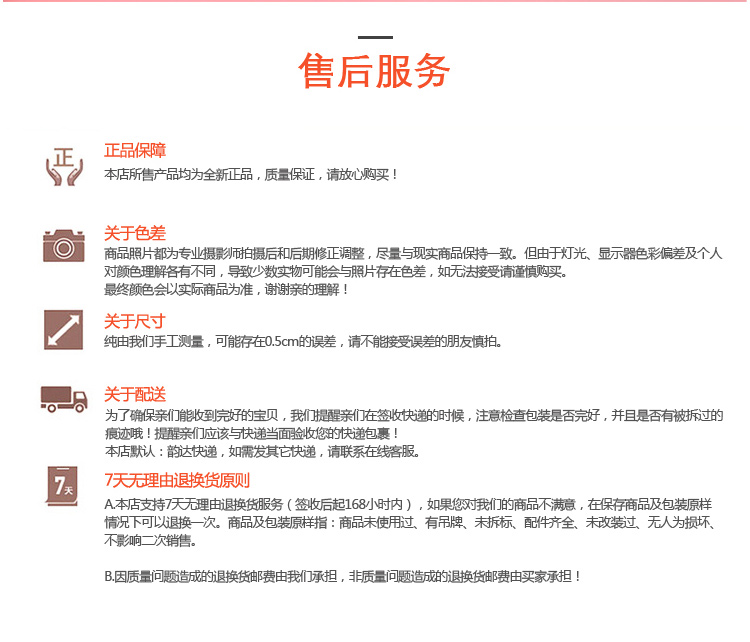 售后服务

正

正品保障
本店所售产品均为全新正品，质量保证，请放心购买！

关于色差
商品照片都为专业摄影师拍摄后和后期修正调整，尽量与现实商品保持一致。但由于灯光、显示器色彩偏差及个人对颜色理解各有不同，导致少数实物可能会与照片存在色差，如无法接受请谨慎购买。
最终颜色会以实际商品为准，谢谢亲的理解！

关于尺寸
纯由我们手工测量，可能存在0.5cm的误差，请不能接受误差的朋友慎拍。

关于配送
为了确保亲们能收到完好的宝贝，我们提醒亲们在签收快递的时候，注意检查包装是否完好，并且是否有被拆过的痕迹哦！提醒亲们应该与快递当面验收您的快递包裹！
本店默认：韵达快递，如需发其它快递，请联系在线客服。

7天

7天无理由退换货原则
A.本店支持7天无理由退换货服务（签收后起168小时内），如果您对我们的商品不满意，在保存商品及包装原样情况下可以退换一次。商品及包装原样指：商品未使用过、有吊牌、未拆标、配件齐全、未改装过、无人为损坏、不影响二次销售。

B.因质量问题造成的退换货邮费由我们承担，非质量问题造成的退换货邮费由买家承担！